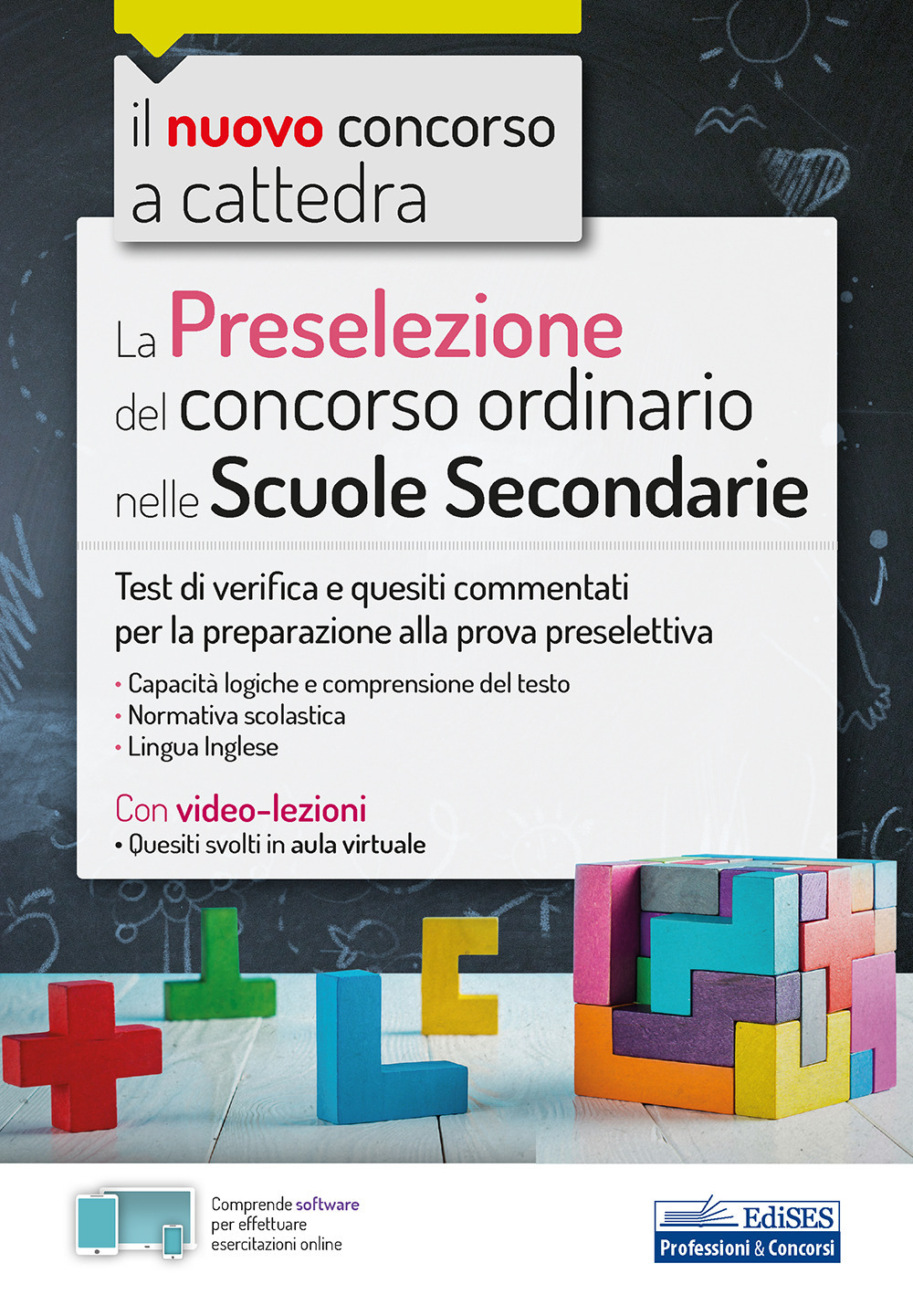 il nuovo concorso a cattedra

La Preselezione del concorso ordinario nelle Scuole Secondarie

Test di verifica e quesiti commentati per la preparazione alla prova preselettiva

• Capacità logiche e comprensione del testo
• Normativa scolastica
• Lingua Inglese

Con video-lezioni
• Quesiti svolti in aula virtuale

Comprende software per effettuare esercitazioni online

EdiSES
Professioni & Concorsi